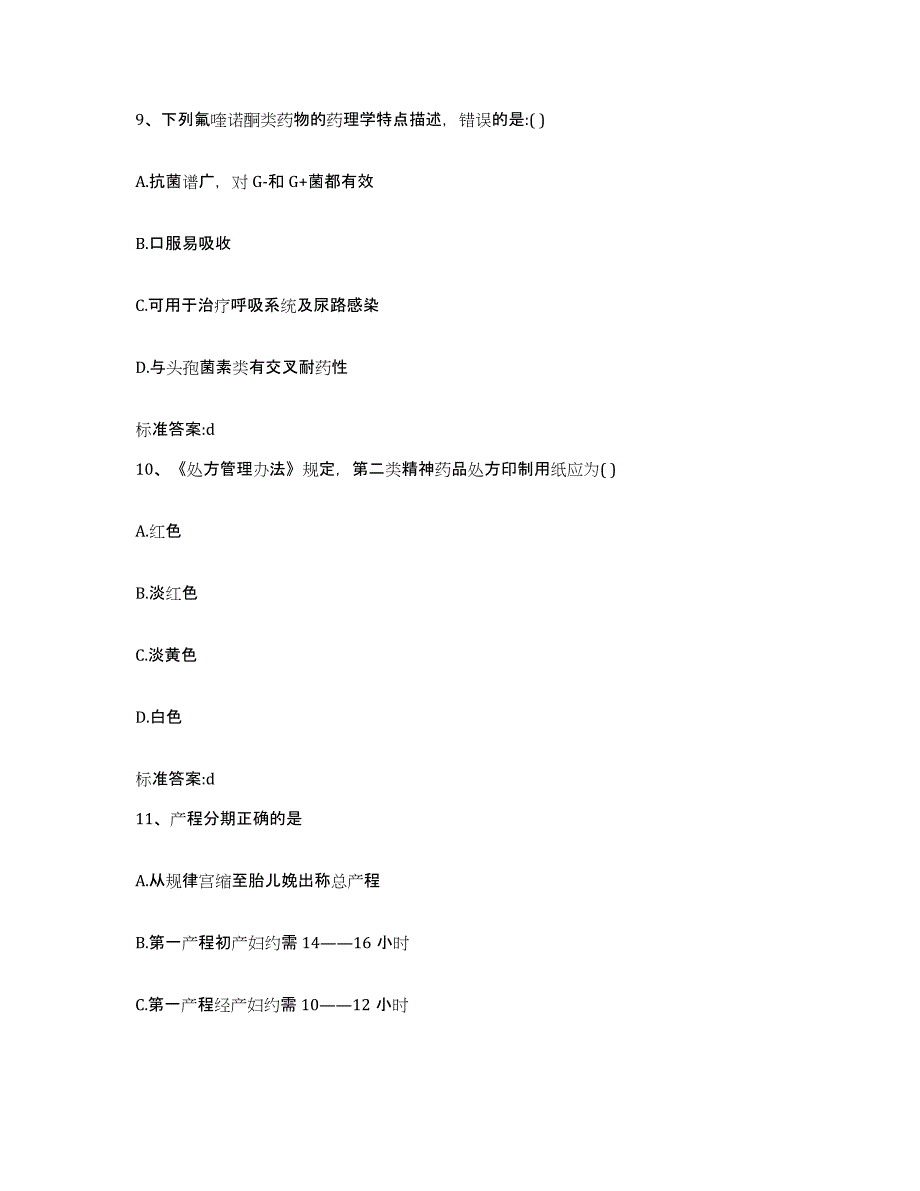 9、下列氟喹诺酮类药物的药理学特点描述，错误的是:( )

A.抗菌谱广，对 G-和 G+菌都有效

B.口服易吸收

C.可用于治疗呼吸系统及尿路感染

D.与头孢菌素类有交叉耐药性

标准答案:d

10、《处方管理办法》规定，第二类精神药品处方印制用纸应为( )

A.红色

B.淡红色

C.淡黄色

D.白色

标准答案:d

11、产程分期正确的是

A.从规律宫缩至胎儿娩出称总产程

B.第一产程初产妇约需 14——16 小时

C.第一产程经产妇约需 10——12 小时